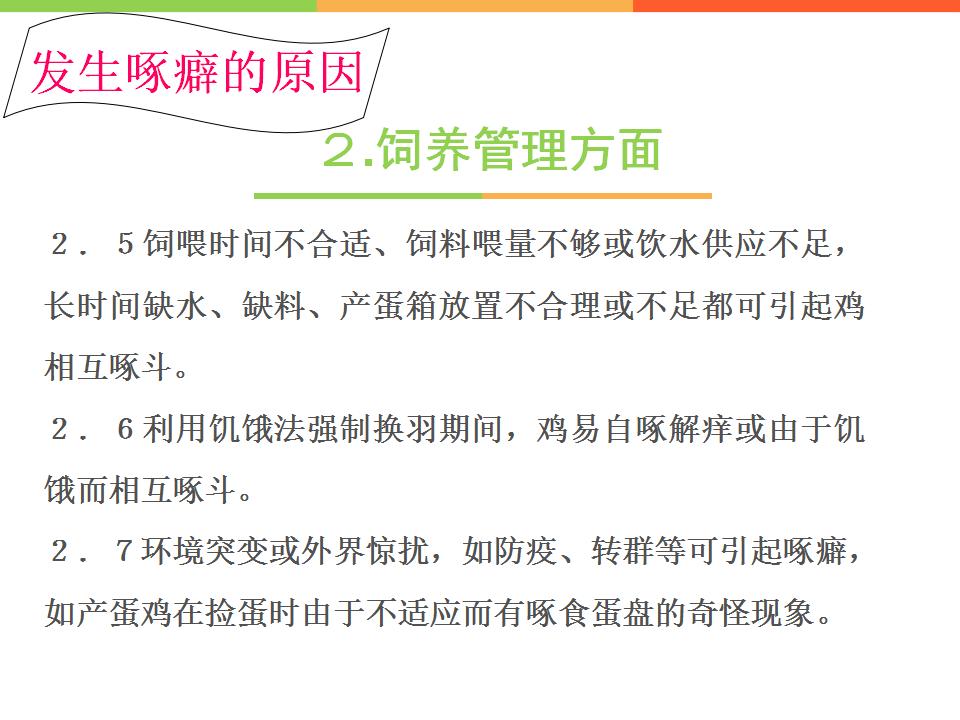 发生啄癖的原因

2.饲养管理方面

2．5饲喂时间不合适、饲料喂量不够或饮水供应不足，长时间缺水、缺料、产蛋箱放置不合理或不足都可引起鸡相互啄斗。

2．6利用饥饿法强制换羽期间，鸡易自啄解痒或由于饥饿而相互啄斗。

2．7环境突变或外界惊扰，如防疫、转群等可引起啄癖，如产蛋鸡在捡蛋时由于不适应而有啄食蛋盘的奇怪现象。